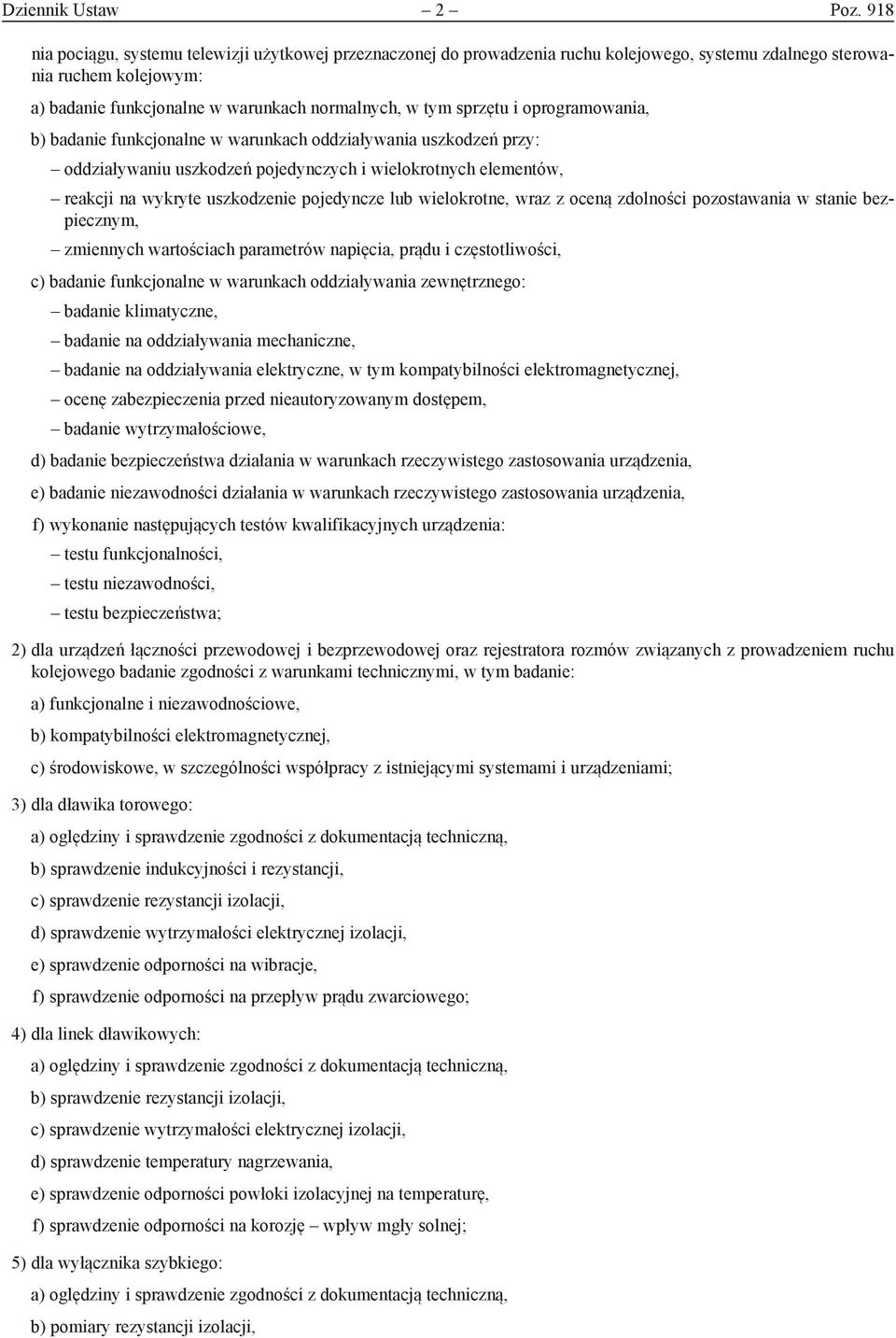 Dziennik Ustaw – 2 – Poz. 918

nia pociągu, systemu telewizji użytkowej przeznaczonej do prowadzenia ruchu kolejowego, systemu zdalnego sterowania ruchem kolejowym:

a) badanie funkcjonalne w warunkach normalnych, w tym sprzętu i oprogramowania,

b) badanie funkcjonalne w warunkach oddziaływania uszkodzeń przy:

– oddziaływaniu uszkodzeń pojedynczych i wielokrotnych elementów,

– reakcji na wykryte uszkodzenie pojedyncze lub wielokrotne, wraz z oceną zdolności pozostawania w stanie bezpiecznym,

– zmiennych wartościach parametrów napięcia, prądu i częstotliwości,

c) badanie funkcjonalne w warunkach oddziaływania zewnętrznego:

– badanie klimatyczne,

– badanie na oddziaływania mechaniczne,

– badanie na oddziaływania elektryczne, w tym kompatybilności elektromagnetycznej,

– ocenę zabezpieczenia przed nieautoryzowanym dostępem,

– badanie wytrzymałościowe,

d) badanie bezpieczeństwa działania w warunkach rzeczywistego zastosowania urządzenia,

e) badanie niezawodności działania w warunkach rzeczywistego zastosowania urządzenia,

f) wykonanie następujących testów kwalifikacyjnych urządzenia:

– testu funkcjonalności,

– testu niezawodności,

– testu bezpieczeństwa;

2) dla urządzeń łączności przewodowej i bezprzewodowej oraz rejestratora rozmów związanych z prowadzeniem ruchu kolejowego badanie zgodności z warunkami technicznymi, w tym badanie:

a) funkcjonalne i niezawodnościowe,

b) kompatybilności elektromagnetycznej,

c) środowiskowe, w szczególności współpracy z istniejącymi systemami i urządzeniami;

3) dla dławika torowego:

a) oględziny i sprawdzenie zgodności z dokumentacją techniczną,

b) sprawdzenie indukcyjności i rezystancji,

c) sprawdzenie rezystancji izolacji,

d) sprawdzenie wytrzymałości elektrycznej izolacji,

e) sprawdzenie odporności na wibracje,

f) sprawdzenie odporności na przepływ prądu zwarciowego;

4) dla linek dławikowych:

a) oględziny i sprawdzenie zgodności z dokumentacją techniczną,

b) sprawdzenie rezystancji izolacji,

c) sprawdzenie wytrzymałości elektrycznej izolacji,

d) sprawdzenie temperatury nagrzewania,

e) sprawdzenie odporności powłoki izolacyjnej na temperaturę,

f) sprawdzenie odporności na korozję – wpływ mgły solnej;

5) dla wyłącznika szybkiego:

a) oględziny i sprawdzenie zgodności z dokumentacją techniczną,

b) pomiary rezystancji izolacji,